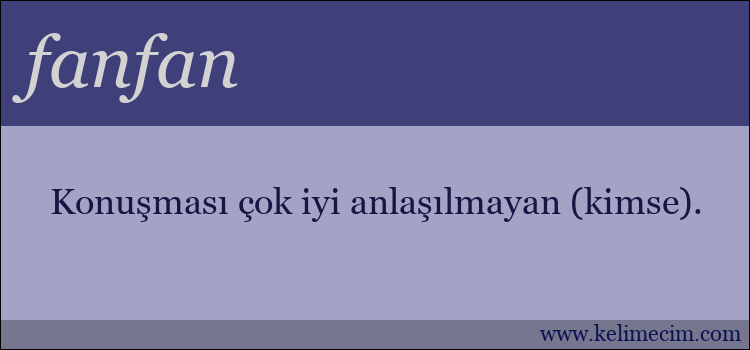 fanfan

Konuşması çok iyi anlaşılmayan (kimse).

www.kelimecim.com